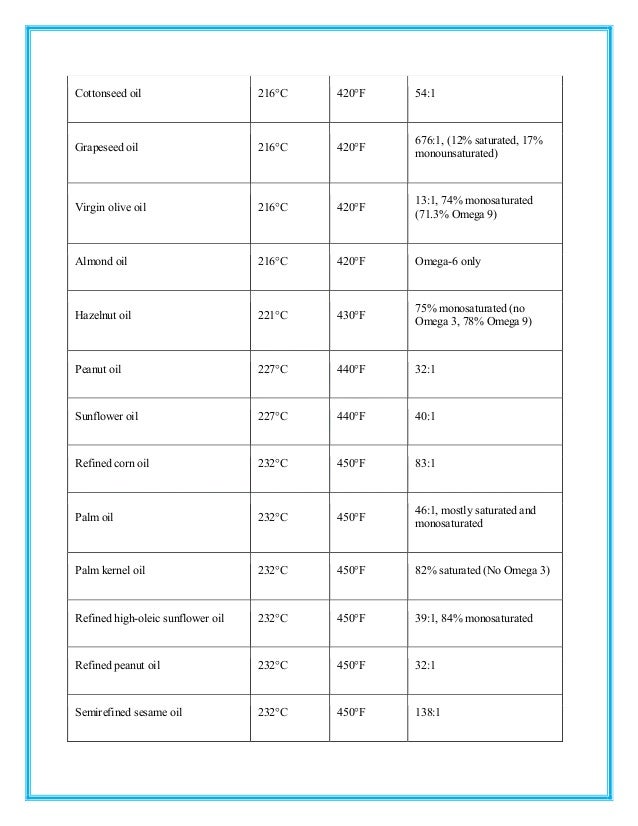 | | | | |
|---|---|---|---|
| Cottonseed oil | 216°C | 420°F | 54:1 |
| Grapeseed oil | 216°C | 420°F | 676:1, (12% saturated, 17% monounsaturated) |
| Virgin olive oil | 216°C | 420°F | 13:1, 74% monosaturated (71.3% Omega 9) |
| Almond oil | 216°C | 420°F | Omega-6 only |
| Hazelnut oil | 221°C | 430°F | 75% monosaturated (no Omega 3, 78% Omega 9) |
| Peanut oil | 227°C | 440°F | 32:1 |
| Sunflower oil | 227°C | 440°F | 40:1 |
| Refined corn oil | 232°C | 450°F | 83:1 |
| Palm oil | 232°C | 450°F | 46:1, mostly saturated and monosaturated |
| Palm kernel oil | 232°C | 450°F | 82% saturated (No Omega 3) |
| Refined high-oleic sunflower oil | 232°C | 450°F | 39:1, 84% monosaturated |
| Refined peanut oil | 232°C | 450°F | 32:1 |
| Semirefined sesame oil | 232°C | 450°F | 138:1 |